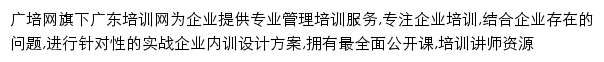 广培网旗下广东培训网为企业提供专业管理培训服务,专注企业培训,结合企业存在的问题,进行针对性的实战企业内训设计方案,拥有最全面公开课,培训讲师资源